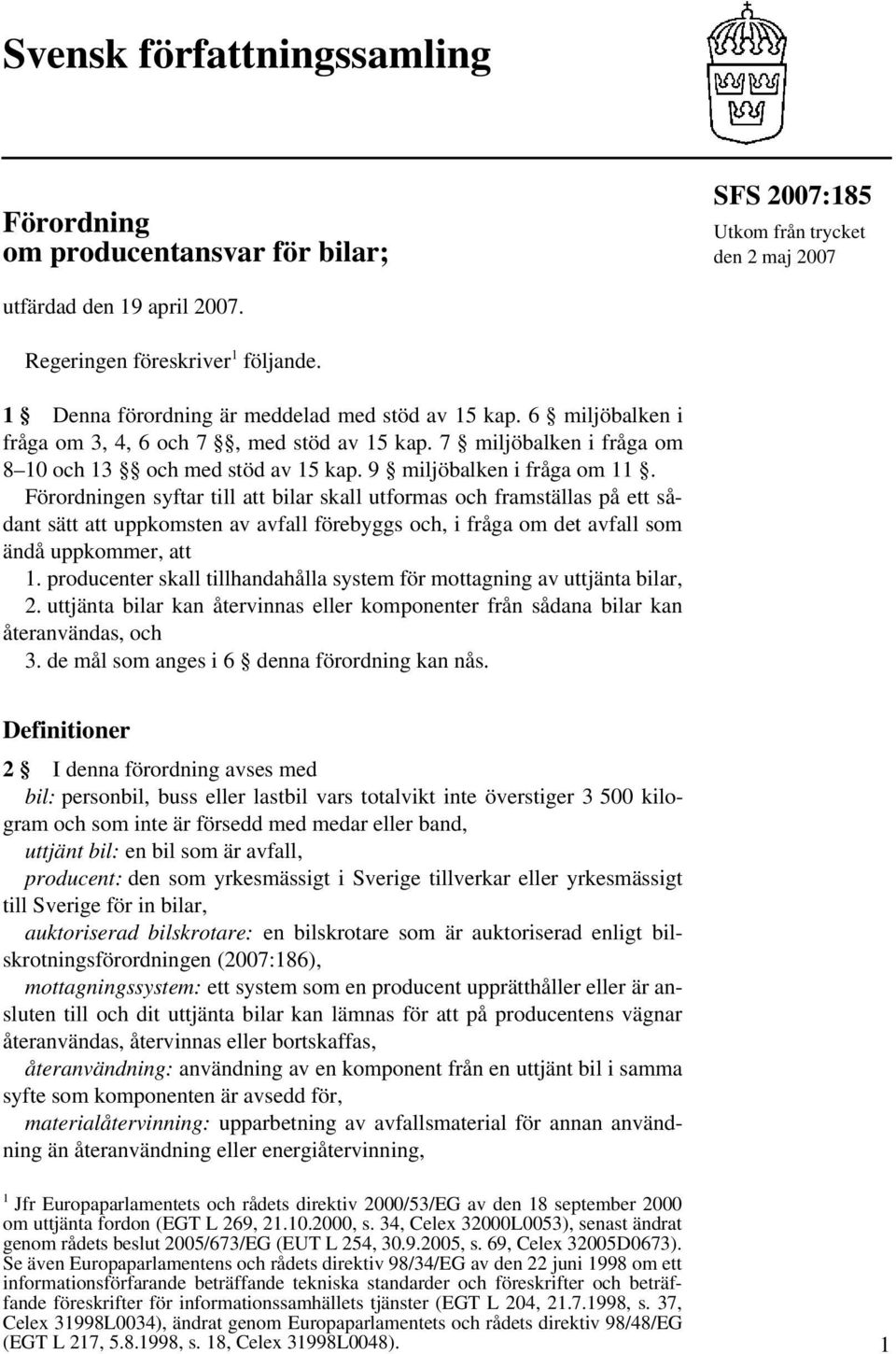 Svensk författningssamling

Förordning
om producentansvar för bilar;

SFS 2007:185
Utkom från trycket
den 2 maj 2007

utfärdad den 19 april 2007.

Regeringen föreskriver$^1$ följande.

1 § Denna förordning är meddelad med stöd av 15 kap. 6 § miljöbalken i fråga om 3, 4, 6 och 7 §§, med stöd av 15 kap. 7 § miljöbalken i fråga om 8–10 och 13 §§ och med stöd av 15 kap. 9 § miljöbalken i fråga om 11 §.

Förordningen syftar till att bilar skall utformas och framställas på ett sådant sätt att uppkomsten av avfall förebyggs och, i fråga om det avfall som ändå uppkommer, att
1. producenter skall tillhandahålla system för mottagning av uttjänta bilar,
2. uttjänta bilar kan återvinnas eller komponenter från sådana bilar kan återanvändas, och
3. de mål som anges i 6 § denna förordning kan nås.

Definitioner

2 § I denna förordning avses med
bil: personbil, buss eller lastbil vars totalvikt inte överstiger 3 500 kilogram och som inte är försedd med medar eller band,
uttjänt bil: en bil som är avfall,
producent: den som yrkesmässigt i Sverige tillverkar eller yrkesmässigt till Sverige för in bilar,
auktoriserad bilskrotare: en bilskrotare som är auktoriserad enligt bilskrotningsförordningen (2007:186),
mottagningssystem: ett system som en producent upprätthåller eller är ansluten till och dit uttjänta bilar kan lämnas för att på producentens vägnar återanvändas, återvinnas eller bortskaffas,
återanvändning: användning av en komponent från en uttjänt bil i samma syfte som komponenten är avsedd för,
materialåtervinning: upparbetning av avfallsmaterial för annan användning än återanvändning eller energiåtervinning,

$^1$ Jfr Europaparlamentets och rådets direktiv 2000/53/EG av den 18 september 2000 om uttjänta fordon (EGT L 269, 21.10.2000, s. 34, Celex 32000L0053), senast ändrat genom rådets beslut 2005/673/EG (EUT L 254, 30.9.2005, s. 69, Celex 32005D0673). Se även Europaparlamentens och rådets direktiv 98/34/EG av den 22 juni 1998 om ett informationsförfarande beträffande tekniska standarder och föreskrifter och beträffande föreskrifter för informationssamhällets tjänster (EGT L 204, 21.7.1998, s. 37, Celex 31998L0034), ändrat genom Europaparlamentets och rådets direktiv 98/48/EG (EGT L 217, 5.8.1998, s. 18, Celex 31998L0048).

1